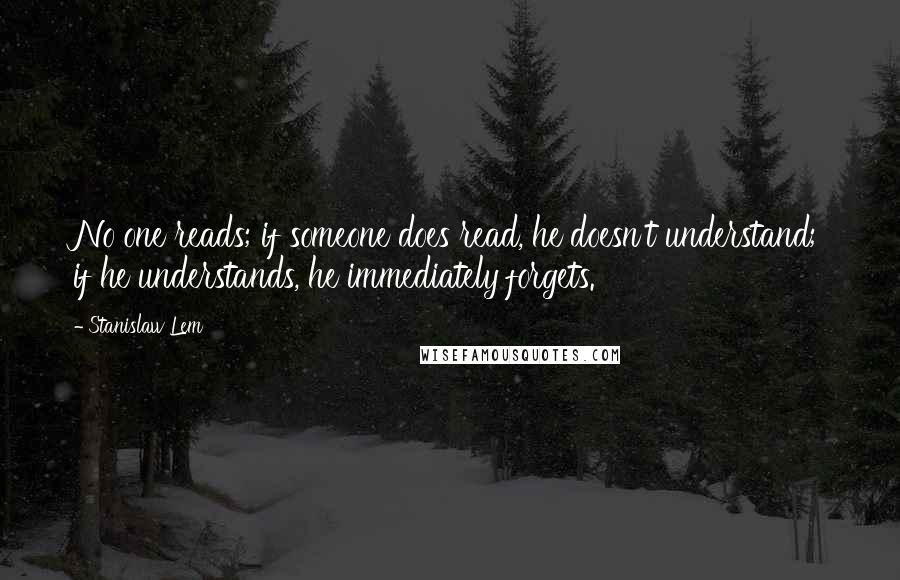 No one reads; if someone does read, he doesn't understand; if he understands, he immediately forgets.

- Stanislaw Lem

WISEFAMOUSQUOTES.COM